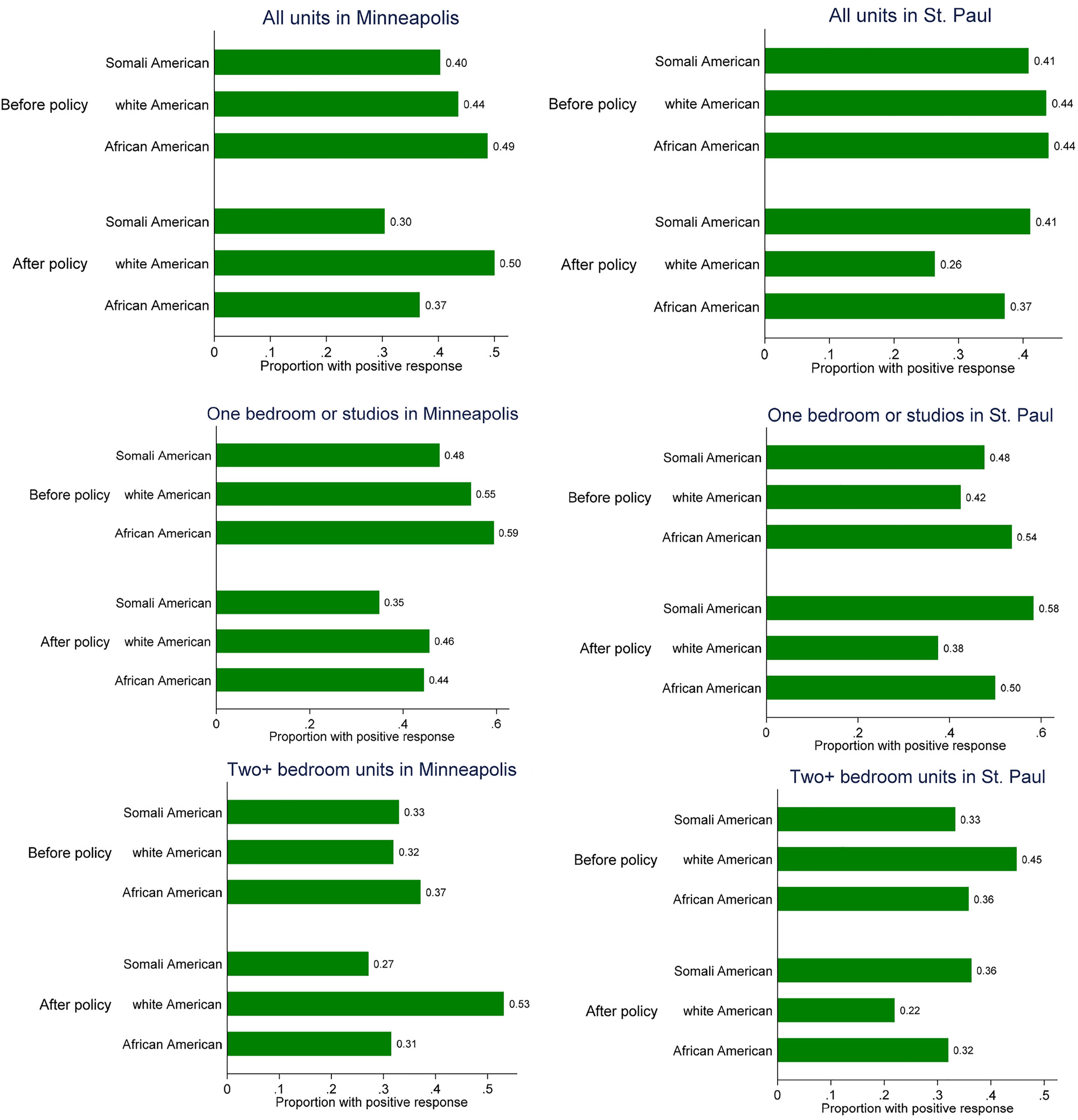 All units in Minneapolis

Before policy
Somali American 0.40
white American 0.44
African American 0.49

After policy
Somali American 0.30
white American 0.50
African American 0.37

0 .1 .2 .3 .4 .5
Proportion with positive response

All units in St. Paul

Before policy
Somali American 0.41
white American 0.44
African American 0.44

After policy
Somali American 0.41
white American 0.26
African American 0.37

0 .1 .2 .3 .4
Proportion with positive response

One bedroom or studios in Minneapolis

Before policy
Somali American 0.48
white American 0.55
African American 0.59

After policy
Somali American 0.35
white American 0.46
African American 0.44

0 .2 .4 .6
Proportion with positive response

One bedroom or studios in St. Paul

Before policy
Somali American 0.48
white American 0.42
African American 0.54

After policy
Somali American 0.58
white American 0.38
African American 0.50

0 .2 .4 .6
Proportion with positive response

Two+ bedroom units in Minneapolis

Before policy
Somali American 0.33
white American 0.32
African American 0.37

After policy
Somali American 0.27
white American 0.53
African American 0.31

0 .1 .2 .3 .4 .5
Proportion with positive response

Two+ bedroom units in St. Paul

Before policy
Somali American 0.33
white American 0.45
African American 0.36

After policy
Somali American 0.36
white American 0.22
African American 0.32

0 .1 .2 .3 .4 .5
Proportion with positive response